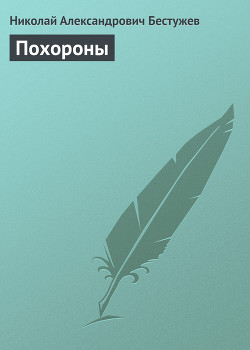 Николай Александрович Бестужев

Похороны